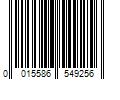 0 015586 549256